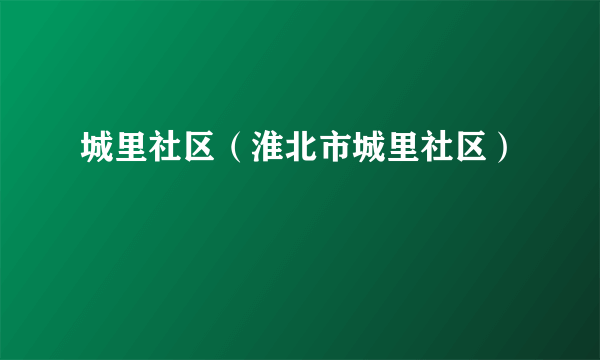 城里社区（淮北市城里社区）